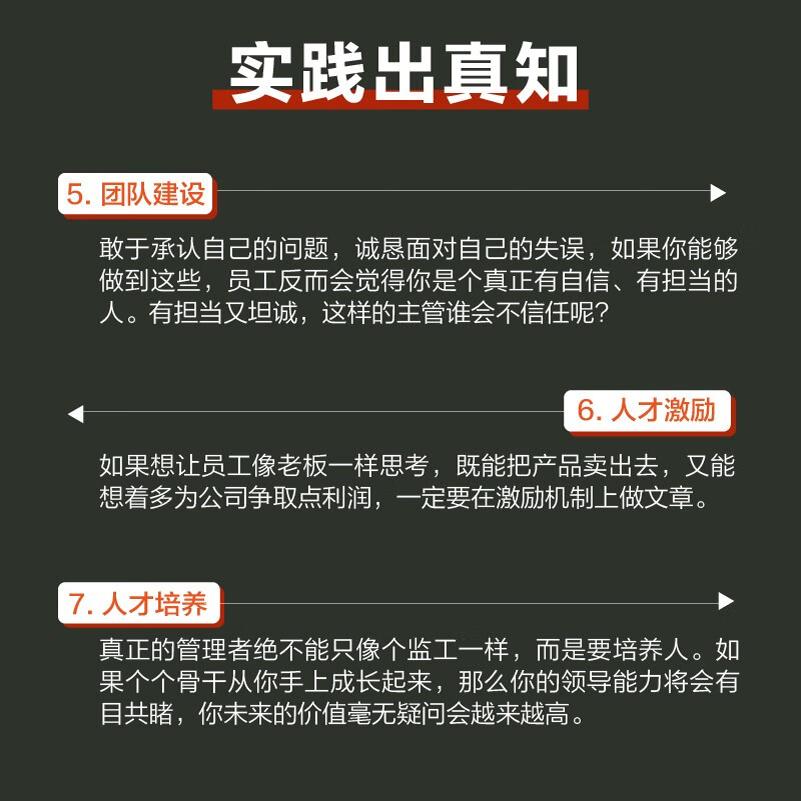 实践出真知

5. 团队建设

敢于承认自己的问题，诚恳面对自己的失误，如果你能够做到这些，员工反而会觉得你是个真正有自信、有担当的人。有担当又坦诚，这样的主管谁会不信任呢？

6. 人才激励

如果想让员工像老板一样思考，既能把产品卖出去，又能想着多为公司争取点利润，一定要在激励机制上做文章。

7. 人才培养

真正的管理者绝不能只像个监工一样，而是要培养人。如果个个骨干从你手上成长起来，那么你的领导能力将会有目共睹，你未来的价值毫无疑问会越来越高。